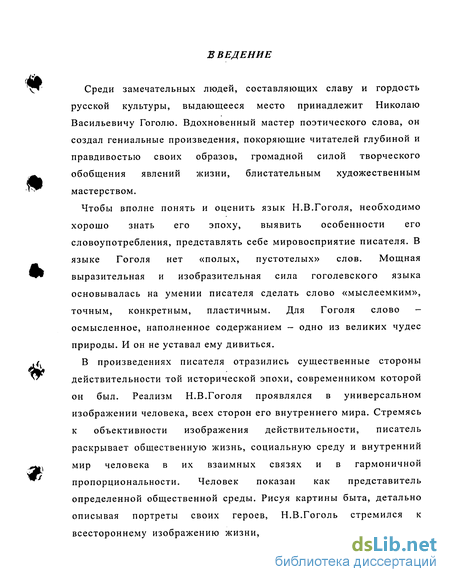 ВВЕДЕНИЕ

Среди замечательных людей, составляющих славу и гордость русской культуры, выдающееся место принадлежит Николаю Васильевичу Гоголю. Вдохновенный мастер поэтического слова, он создал гениальные произведения, покоряющие читателей глубиной и правдивостью своих образов, громадной силой творческого обобщения явлений жизни, блистательным художественным мастерством.

Чтобы вполне понять и оценить язык Н.В.Гоголя, необходимо хорошо знать его эпоху, выявить особенности его словоупотребления, представлять себе мировосприятие писателя. В языке Гоголя нет «полых, пустотелых» слов. Мощная выразительная и изобразительная сила гоголевского языка основывалась на умении писателя сделать слово «мыслеемким», точным, конкретным, пластичным. Для Гоголя слово – осмысленное, наполненное содержанием – одно из великих чудес природы. И он не уставал ему дивиться.

В произведениях писателя отразились существенные стороны действительности той исторической эпохи, современником которой он был. Реализм Н.В.Гоголя проявлялся в универсальном изображении человека, всех сторон его внутреннего мира. Стремясь к объективности изображения действительности, писатель раскрывает общественную жизнь, социальную среду и внутренний мир человека в их взаимных связях и в гармоничной пропорциональности. Человек показан как представитель определенной общественной среды. Рисуя картины быта, детально описывая портреты своих героев, Н.В.Гоголь стремился к всестороннему изображению жизни,

dsLib.net
библиотека диссертаций